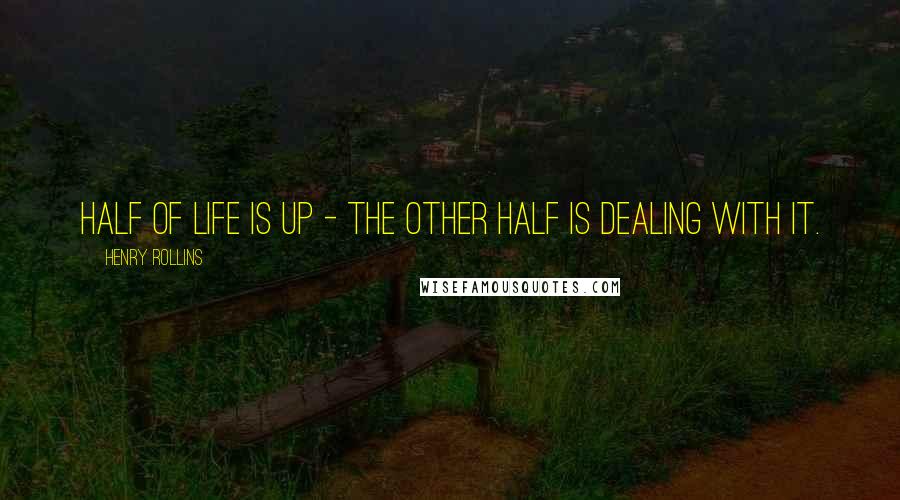 HALF OF LIFE IS UP - THE OTHER HALF IS DEALING WITH IT.

HENRY ROLLINS

WISEFAMOUSQUOTES.COM